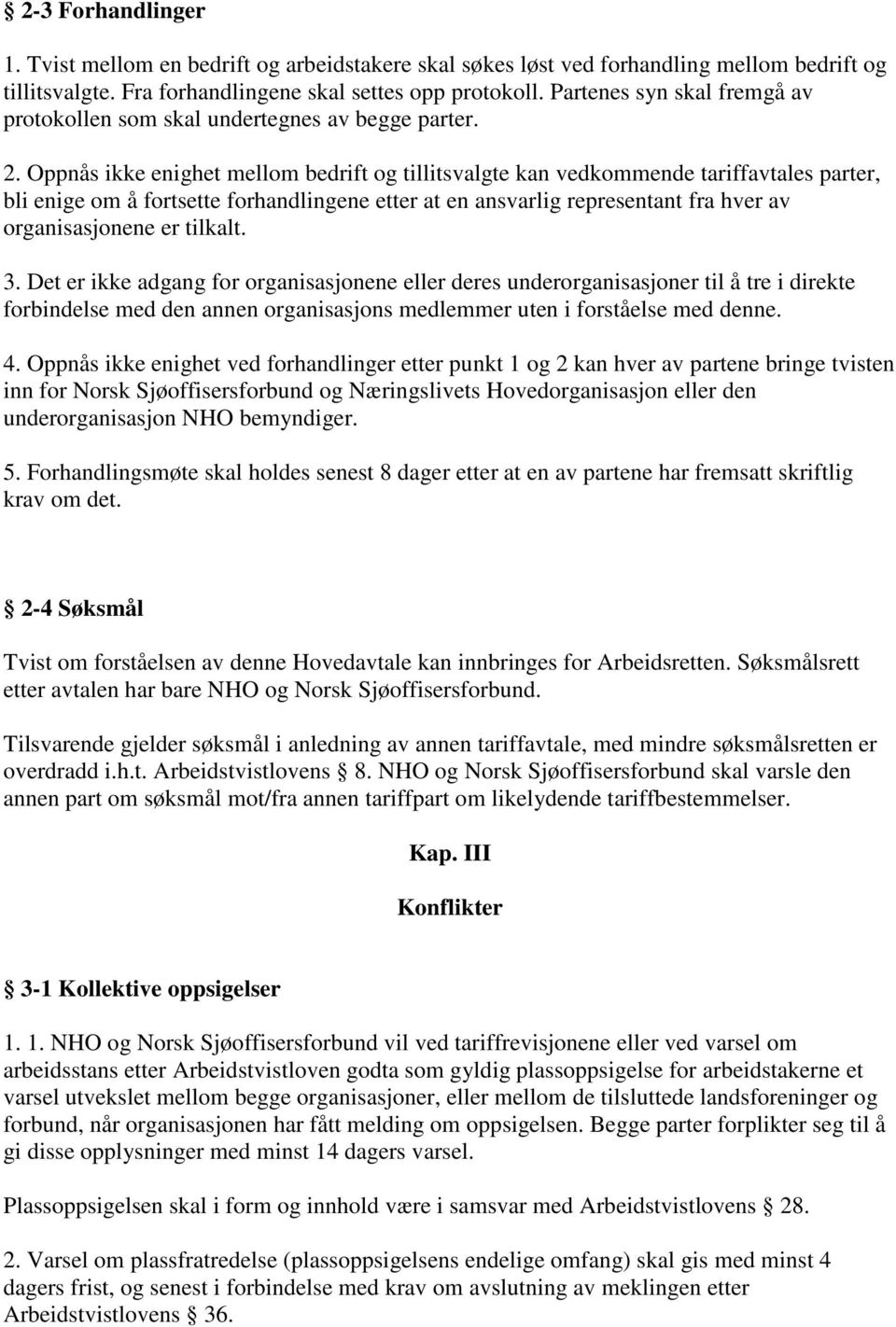 § 2-3 Forhandlinger

1. Tvist mellom en bedrift og arbeidstakere skal søkes løst ved forhandling mellom bedrift og tillitsvalgte. Fra forhandlingene skal settes opp protokoll. Partenes syn skal fremgå av protokollen som skal undertegnes av begge parter.

2. Oppnås ikke enighet mellom bedrift og tillitsvalgte kan vedkommende tariffavtales parter, bli enige om å fortsette forhandlingene etter at en ansvarlig representant fra hver av organisasjonene er tilkalt.

3. Det er ikke adgang for organisasjonene eller deres underorganisasjoner til å tre i direkte forbindelse med den annen organisasjons medlemmer uten i forståelse med denne.

4. Oppnås ikke enighet ved forhandlinger etter punkt 1 og 2 kan hver av partene bringe tvisten inn for Norsk Sjøoffisersforbund og Næringslivets Hovedorganisasjon eller den underorganisasjon NHO bemyndiger.

5. Forhandlingsmøte skal holdes senest 8 dager etter at en av partene har fremsatt skriftlig krav om det.

§ 2-4 Søksmål

Tvist om forståelsen av denne Hovedavtale kan innbringes for Arbeidsretten. Søksmålsrett etter avtalen har bare NHO og Norsk Sjøoffisersforbund.

Tilsvarende gjelder søksmål i anledning av annen tariffavtale, med mindre søksmålsretten er overdradd i.h.t. Arbeidstvistlovens § 8. NHO og Norsk Sjøoffisersforbund skal varsle den annen part om søksmål mot/fra annen tariffpart om likelydende tariffbestemmelser.

Kap. III

Konflikter

§ 3-1 Kollektive oppsigelser

1. 1. NHO og Norsk Sjøoffisersforbund vil ved tariffrevisjonene eller ved varsel om arbeidsstans etter Arbeidstvistloven godta som gyldig plassoppsigelse for arbeidstakerne et varsel utvekslet mellom begge organisasjoner, eller mellom de tilsluttede landsforeninger og forbund, når organisasjonen har fått melding om oppsigelsen. Begge parter forplikter seg til å gi disse opplysninger med minst 14 dagers varsel.

Plassoppsigelsen skal i form og innhold være i samsvar med Arbeidstvistlovens § 28.

2. Varsel om plassfratredelse (plassoppsigelsens endelige omfang) skal gis med minst 4 dagers frist, og senest i forbindelse med krav om avslutning av meklingen etter Arbeidstvistlovens § 36.